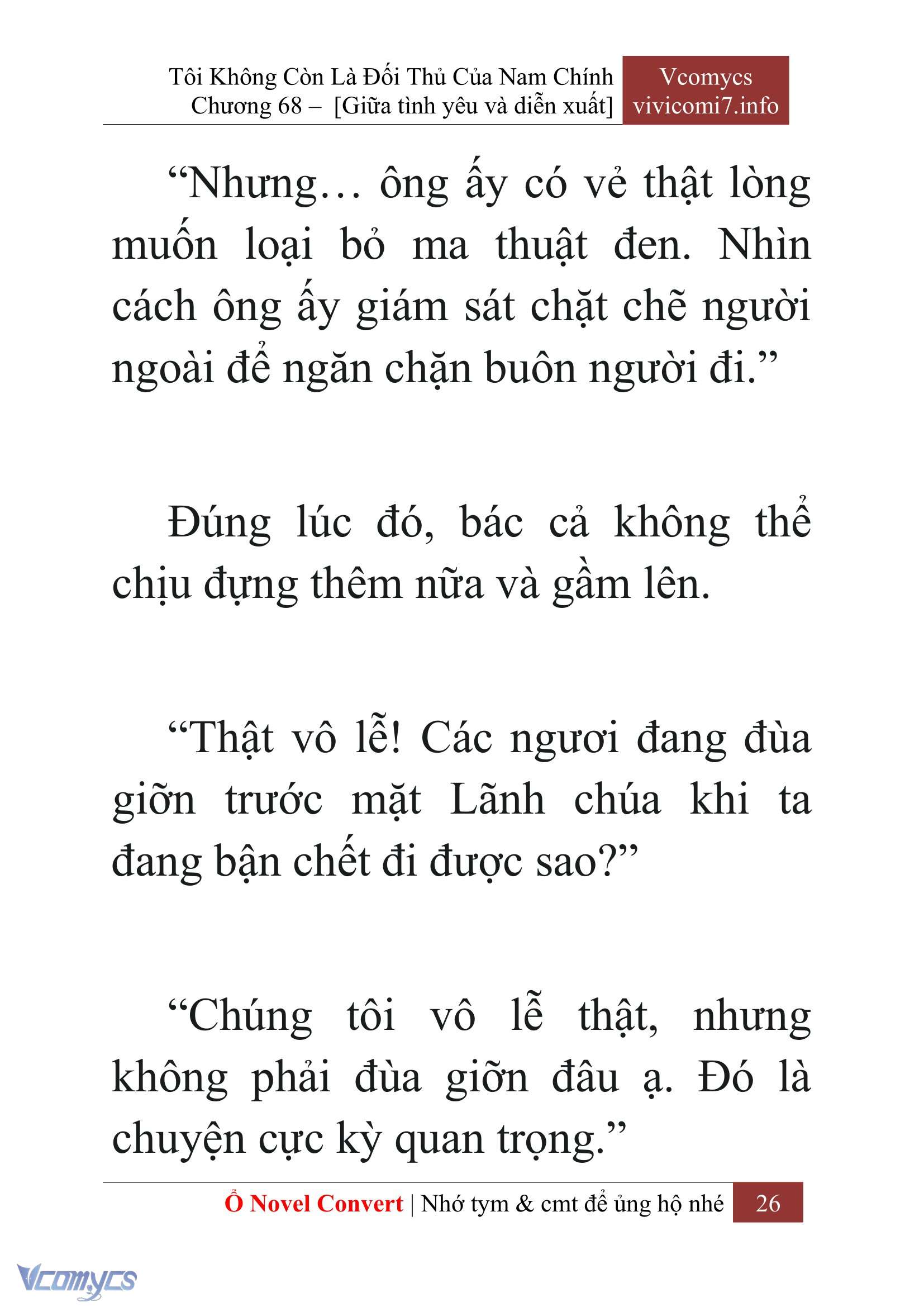 Tôi Không Còn Là Đối Thủ Của Nam Chính
Chương 68 – [Giữa tình yêu và diễn xuất]

Vcomycs
vivicomi7.info

“Nhưng… ông ấy có vẻ thật lòng muốn loại bỏ ma thuật đen. Nhìn cách ông ấy giám sát chặt chẽ người ngoài để ngăn chặn buôn người đi.”

Đúng lúc đó, bác cả không thể chịu đựng thêm nữa và gầm lên.

“Thật vô lễ! Các ngươi đang đùa giỡn trước mặt Lãnh chúa khi ta đang bận chết đi được sao?”

“Chúng tôi vô lễ thật, nhưng không phải đùa giỡn đâu ạ. Đó là chuyện cực kỳ quan trọng.”

Ổ Novel Convert | Nhớ tym & cmt để ủng hộ nhé 26

Vcomycs